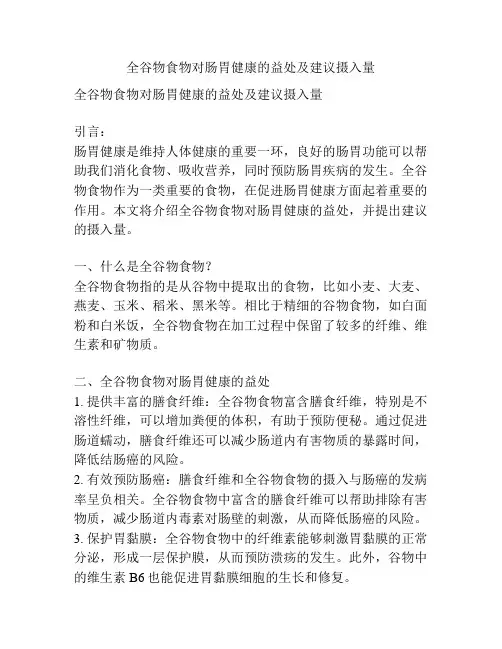 全谷物食物对肠胃健康的益处及建议摄入量

全谷物食物对肠胃健康的益处及建议摄入量

引言：
肠胃健康是维持人体健康的重要一环，良好的肠胃功能可以帮助我们消化食物、吸收营养，同时预防肠胃疾病的发生。全谷物食物作为一类重要的食物，在促进肠胃健康方面起着重要的作用。本文将介绍全谷物食物对肠胃健康的益处，并提出建议的摄入量。

一、什么是全谷物食物？
全谷物食物指的是从谷物中提取出的食物，比如小麦、大麦、燕麦、玉米、稻米、黑米等。相比于精细的谷物食物，如白面粉和白米饭，全谷物食物在加工过程中保留了较多的纤维、维生素和矿物质。

二、全谷物食物对肠胃健康的益处
1. 提供丰富的膳食纤维：全谷物食物富含膳食纤维，特别是不溶性纤维，可以增加粪便的体积，有助于预防便秘。通过促进肠道蠕动，膳食纤维还可以减少肠道内有害物质的暴露时间，降低结肠癌的风险。
2. 有效预防肠癌：膳食纤维和全谷物食物的摄入与肠癌的发病率呈负相关。全谷物食物中富含的膳食纤维可以帮助排除有害物质，减少肠道内毒素对肠壁的刺激，从而降低肠癌的风险。
3. 保护胃黏膜：全谷物食物中的纤维素能够刺激胃黏膜的正常分泌，形成一层保护膜，从而预防溃疡的发生。此外，谷物中的维生素 B6 也能促进胃黏膜细胞的生长和修复。